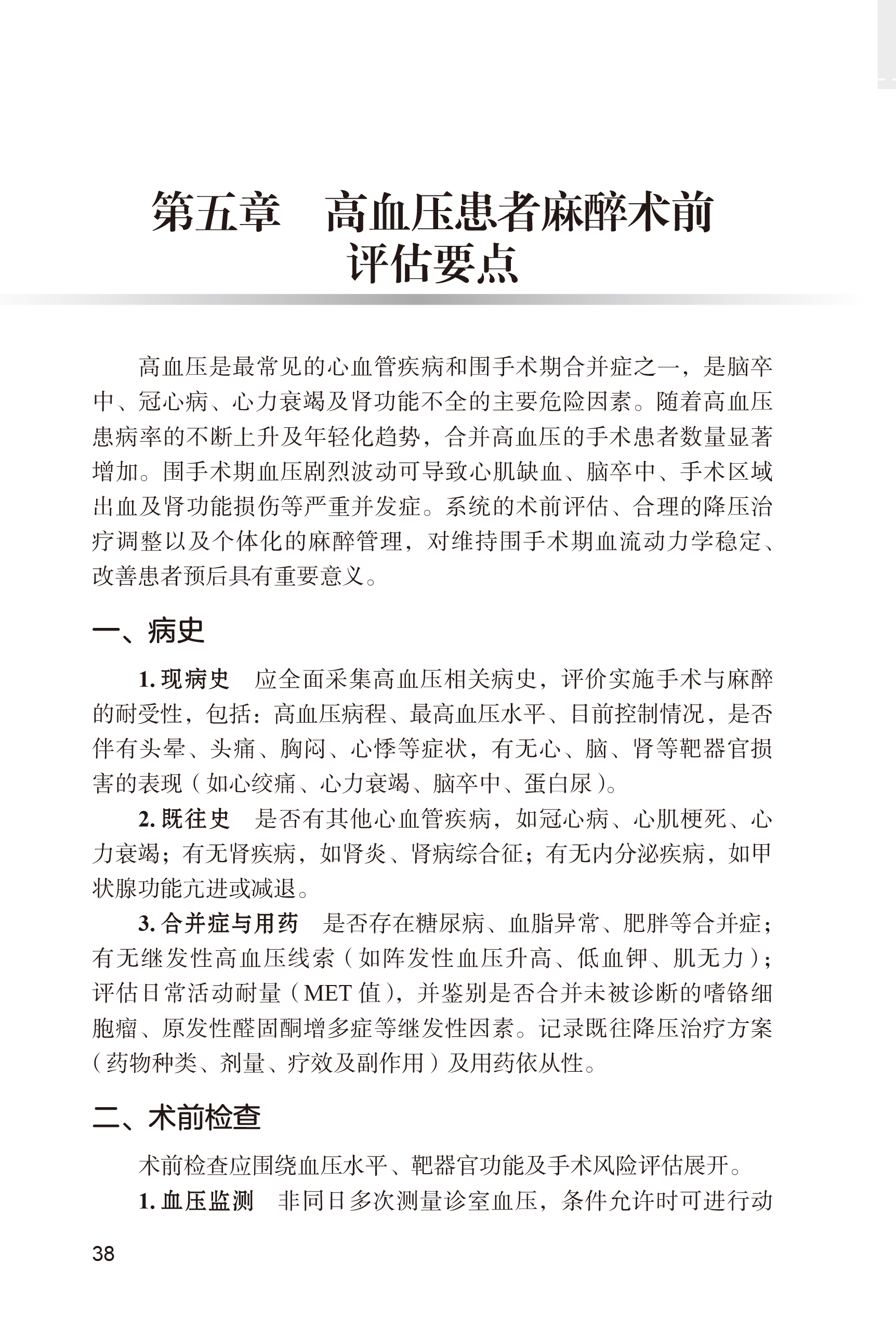 第五章　高血压患者麻醉术前评估要点

高血压是最常见的心血管疾病和围手术期合并症之一，是脑卒中、冠心病、心力衰竭及肾功能不全的主要危险因素。随着高血压患病率的不断上升及年轻化趋势，合并高血压的手术患者数量显著增加。围手术期血压剧烈波动可导致心肌缺血、脑卒中、手术区域出血及肾功能损伤等严重并发症。系统的术前评估、合理的降压治疗调整以及个体化的麻醉管理，对维持围手术期血流动力学稳定、改善患者预后具有重要意义。

一、病史

1. 现病史　应全面采集高血压相关病史，评价实施手术与麻醉的耐受性，包括：高血压病程、最高血压水平、目前控制情况，是否伴有头晕、头痛、胸闷、心悸等症状，有无心、脑、肾等靶器官损害的表现（如心绞痛、心力衰竭、脑卒中、蛋白尿）。

2. 既往史　是否有其他心血管疾病，如冠心病、心肌梗死、心力衰竭；有无肾疾病，如肾炎、肾病综合征；有无内分泌疾病，如甲状腺功能亢进或减退。

3. 合并症与用药　是否存在糖尿病、血脂异常、肥胖等合并症；有无继发性高血压线索（如阵发性血压升高、低血钾、肌无力）；评估日常活动耐量（MET 值），并鉴别是否合并未被诊断的嗜铬细胞瘤、原发性醛固酮增多症等继发性因素。记录既往降压治疗方案（药物种类、剂量、疗效及副作用）及用药依从性。

二、术前检查

术前检查应围绕血压水平、靶器官功能及手术风险评估展开。

1. 血压监测　非同日多次测量诊室血压，条件允许时可进行动

38